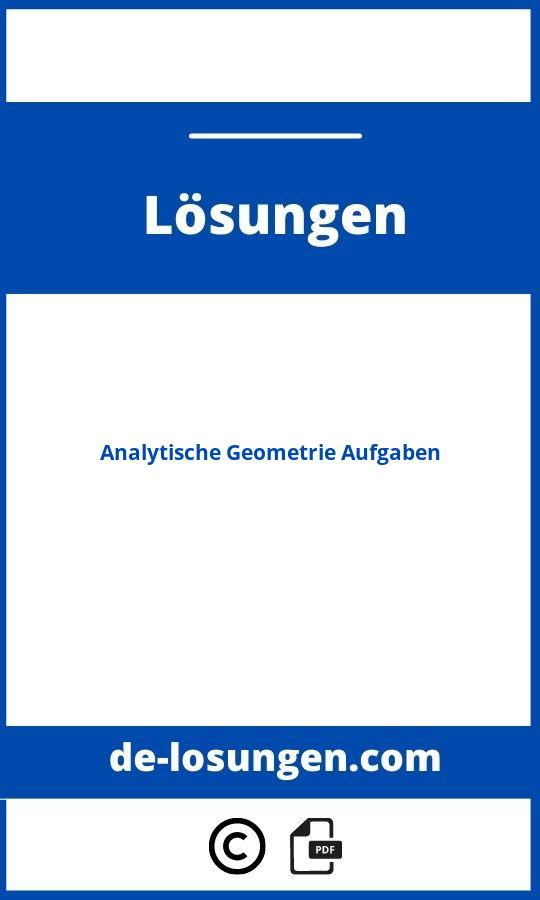 Lösungen

Analytische Geometrie Aufgaben

de-losungen.com

©

PDF